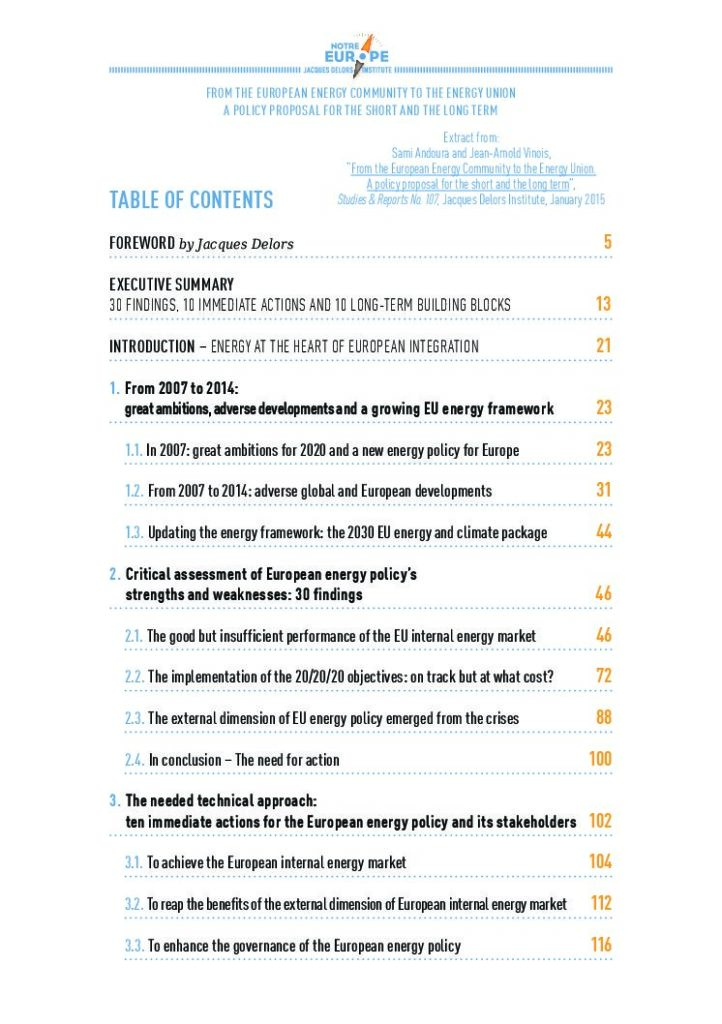 NOTRE EUROPE
JACQUES DELORS INSTITUTE

FROM THE EUROPEAN ENERGY COMMUNITY TO THE ENERGY UNION
A POLICY PROPOSAL FOR THE SHORT AND THE LONG TERM

Extract from:
Sami Andoura and Jean-Arnold Vinois,
"From the European Energy Community to the Energy Union. A policy proposal for the short and the long term",
Studies & Reports No. 107, Jacques Delors Institute, January 2015

TABLE OF CONTENTS

FOREWORD by Jacques Delors 5

EXECUTIVE SUMMARY
30 FINDINGS, 10 IMMEDIATE ACTIONS AND 10 LONG-TERM BUILDING BLOCKS 13

INTRODUCTION – ENERGY AT THE HEART OF EUROPEAN INTEGRATION 21

1. From 2007 to 2014: great ambitions, adverse developments and a growing EU energy framework 23

1.1. In 2007: great ambitions for 2020 and a new energy policy for Europe 23

1.2. From 2007 to 2014: adverse global and European developments 31

1.3. Updating the energy framework: the 2030 EU energy and climate package 44

2. Critical assessment of European energy policy's strengths and weaknesses: 30 findings 46

2.1. The good but insufficient performance of the EU internal energy market 46

2.2. The implementation of the 20/20/20 objectives: on track but at what cost? 72

2.3. The external dimension of EU energy policy emerged from the crises 88

2.4. In conclusion – The need for action 100

3. The needed technical approach: ten immediate actions for the European energy policy and its stakeholders 102

3.1. To achieve the European internal energy market 104

3.2. To reap the benefits of the external dimension of European internal energy market 112

3.3. To enhance the governance of the European energy policy 116